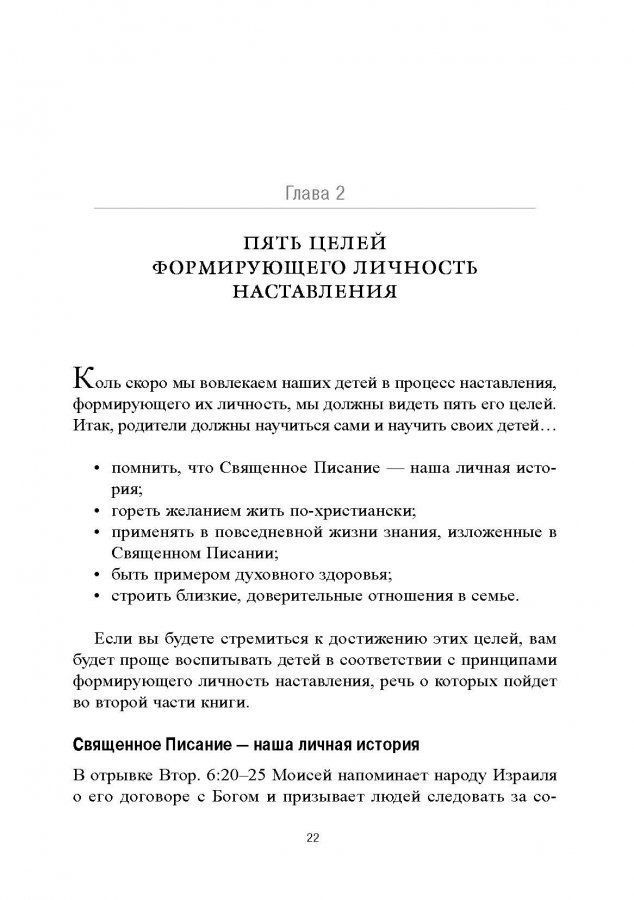 Глава 2

ПЯТЬ ЦЕЛЕЙ ФОРМИРУЮЩЕГО ЛИЧНОСТЬ НАСТАВЛЕНИЯ

Коль скоро мы вовлекаем наших детей в процесс наставления, формирующего их личность, мы должны видеть пять его целей. Итак, родители должны научиться сами и научить своих детей…

• помнить, что Священное Писание — наша личная история;
• гореть желанием жить по-христиански;
• применять в повседневной жизни знания, изложенные в Священном Писании;
• быть примером духовного здоровья;
• строить близкие, доверительные отношения в семье.

Если вы будете стремиться к достижению этих целей, вам будет проще воспитывать детей в соответствии с принципами формирующего личность наставления, речь о которых пойдет во второй части книги.

Священное Писание — наша личная история

В отрывке Втор. 6:20–25 Моисей напоминает народу Израиля о его договоре с Богом и призывает людей следовать за со-

22